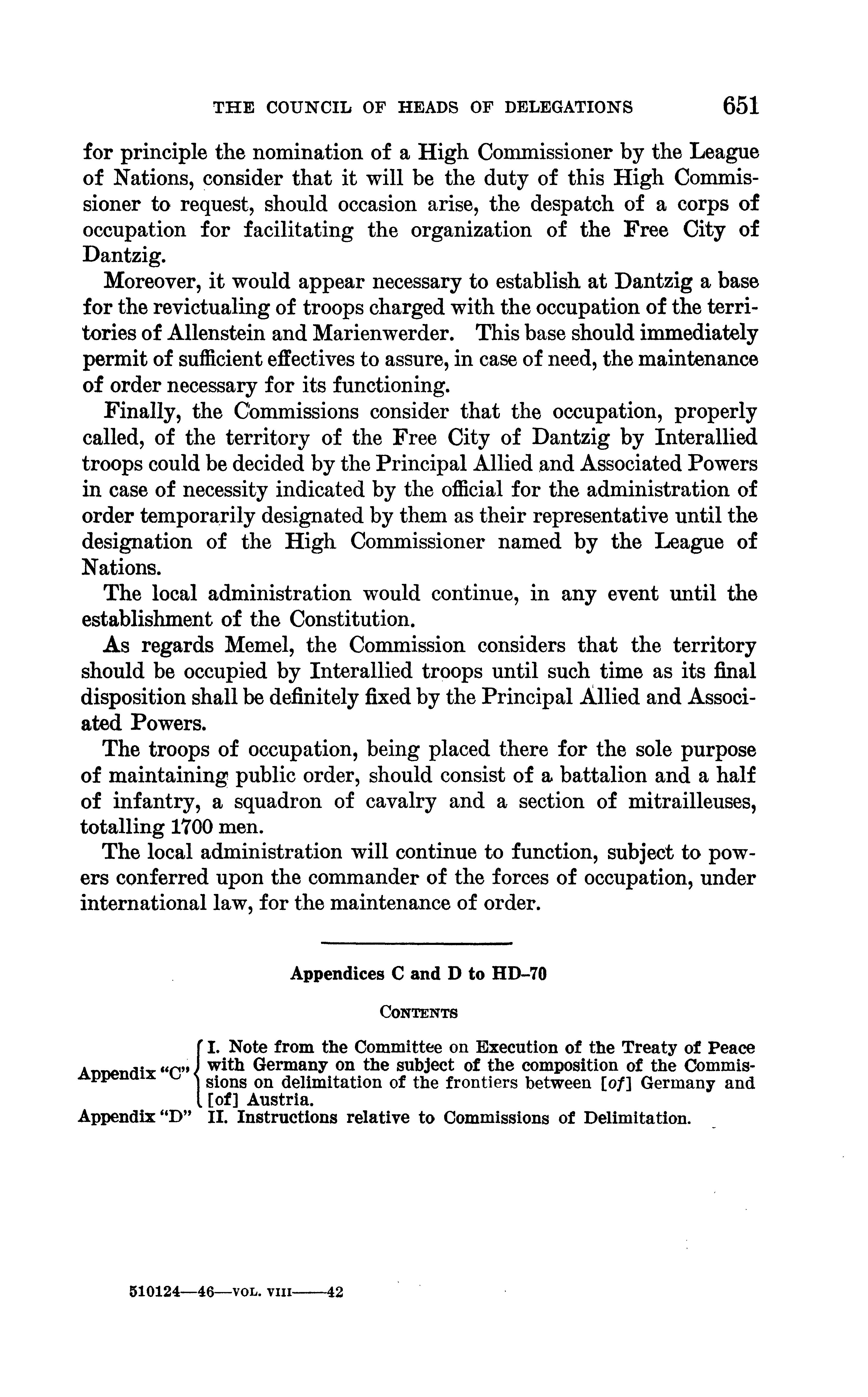 THE COUNCIL OF HEADS OF DELEGATIONS 651

for principle the nomination of a High Commissioner by the League of Nations, consider that it will be the duty of this High Commissioner to request, should occasion arise, the despatch of a corps of occupation for facilitating the organization of the Free City of Dantzig.

Moreover, it would appear necessary to establish at Dantzig a base for the revictualing of troops charged with the occupation of the territories of Allenstein and Marienwerder. This base should immediately permit of sufficient effectives to assure, in case of need, the maintenance of order necessary for its functioning.

Finally, the Commissions consider that the occupation, properly called, of the territory of the Free City of Dantzig by Interallied troops could be decided by the Principal Allied and Associated Powers in case of necessity indicated by the official for the administration of order temporarily designated by them as their representative until the designation of the High Commissioner named by the League of Nations.

The local administration would continue, in any event until the establishment of the Constitution.

As regards Memel, the Commission considers that the territory should be occupied by Interallied troops until such time as its final disposition shall be definitely fixed by the Principal Allied and Associated Powers.

The troops of occupation, being placed there for the sole purpose of maintaining public order, should consist of a battalion and a half of infantry, a squadron of cavalry and a section of mitrailleuses, totalling 1700 men.

The local administration will continue to function, subject to powers conferred upon the commander of the forces of occupation, under international law, for the maintenance of order.

Appendices C and D to HD-70

CONTENTS

Appendix "C" I. Note from the Committee on Execution of the Treaty of Peace with Germany on the subject of the composition of the Commissions on delimitation of the frontiers between [of] Germany and [of] Austria.
Appendix "D" II. Instructions relative to Commissions of Delimitation.

510124—46—VOL. VIII——42